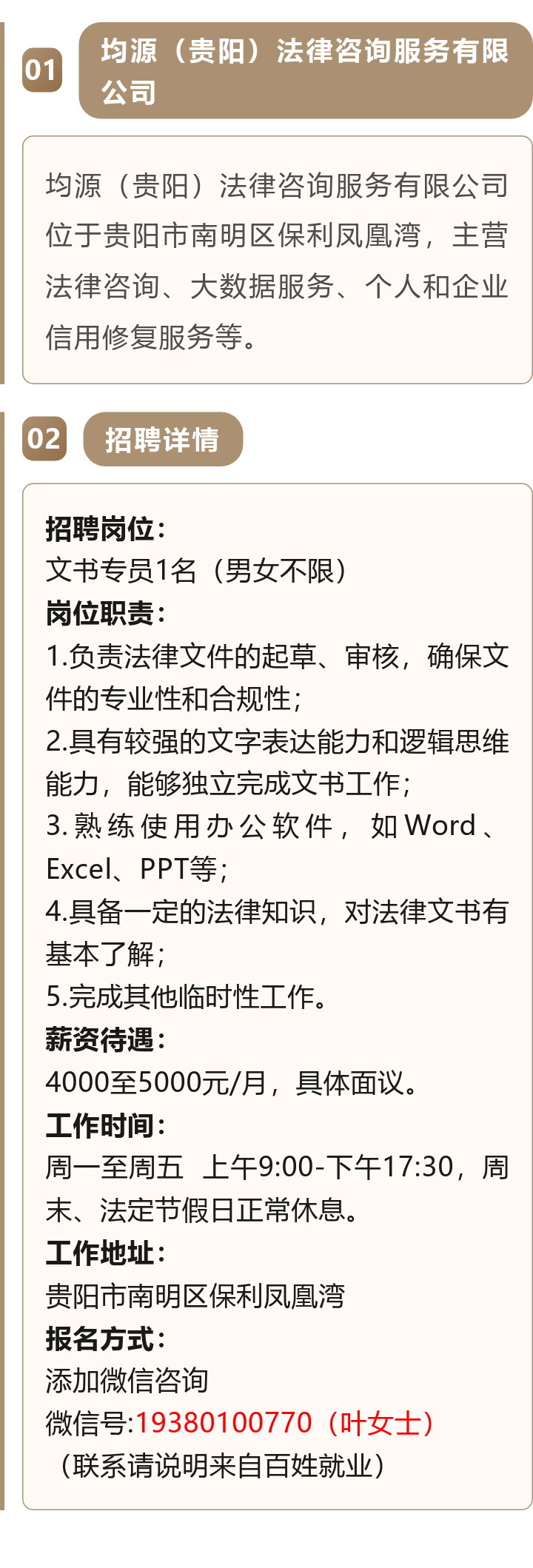 01

均源（贵阳）法律咨询服务有限公司

均源（贵阳）法律咨询服务有限公司位于贵阳市南明区保利凤凰湾，主营法律咨询、大数据服务、个人和企业信用修复服务等。

02

招聘详情

招聘岗位：
文书专员1名（男女不限）
岗位职责：
1.负责法律文件的起草、审核，确保文件的专业性和合规性；
2.具有较强的文字表达能力和逻辑思维能力，能够独立完成文书工作；
3.熟练使用办公软件，如Word、Excel、PPT等；
4.具备一定的法律知识，对法律文书有基本了解；
5.完成其他临时性工作。
薪资待遇：
4000至5000元/月，具体面议。
工作时间：
周一至周五 上午9:00-下午17:30，周末、法定节假日正常休息。
工作地址：
贵阳市南明区保利凤凰湾
报名方式：
添加微信咨询
微信号:19380100770（叶女士）
（联系请说明来自百姓就业）